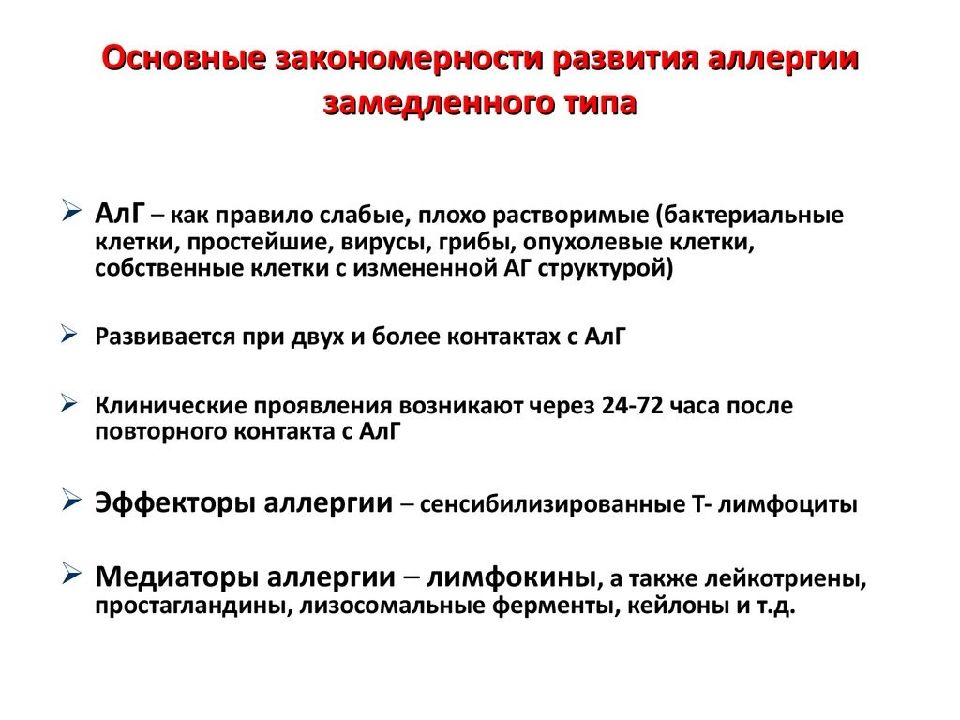 Основные закономерности развития аллергии замедленного типа

➢ АлГ – как правило слабые, плохо растворимые (бактериальные клетки, простейшие, вирусы, грибы, опухолевые клетки, собственные клетки с измененной АГ структурой)

➢ Развивается при двух и более контактах с АлГ

➢ Клинические проявления возникают через 24-72 часа после повторного контакта с АлГ

➢ Эффекторы аллергии – сенсибилизированные Т- лимфоциты

➢ Медиаторы аллергии – лимфокины, а также лейкотриены, простагландины, лизосомальные ферменты, кейлоны и т.д.